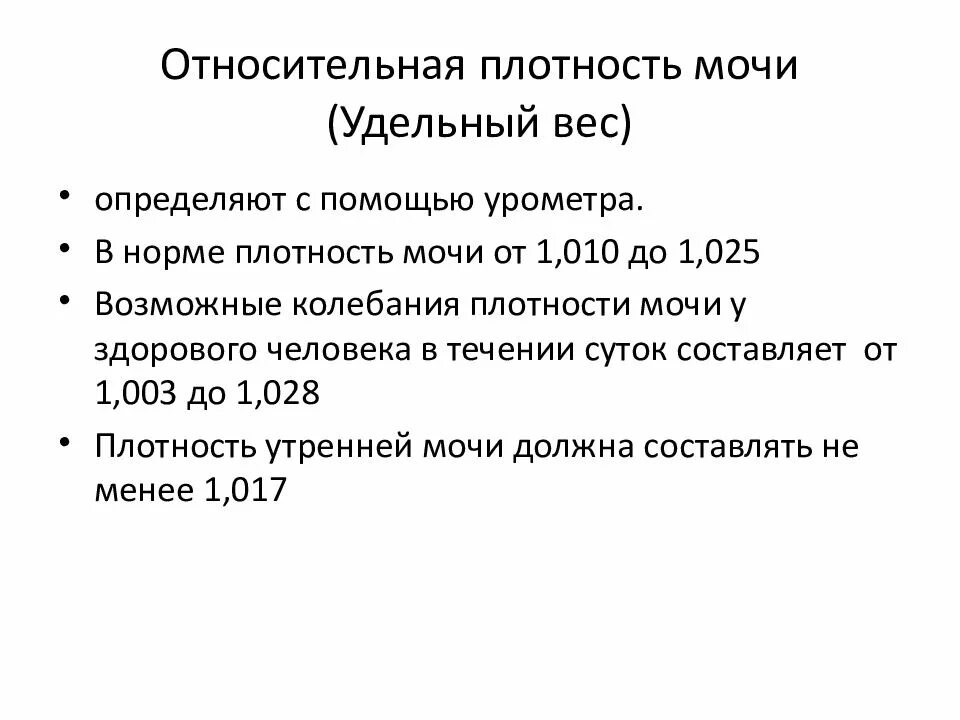 Относительная плотность мочи
(Удельный вес)

• определяют с помощью урометра.
• В норме плотность мочи от 1,010 до 1,025
• Возможные колебания плотности мочи у здорового человека в течении суток составляет от 1,003 до 1,028
• Плотность утренней мочи должна составлять не менее 1,017